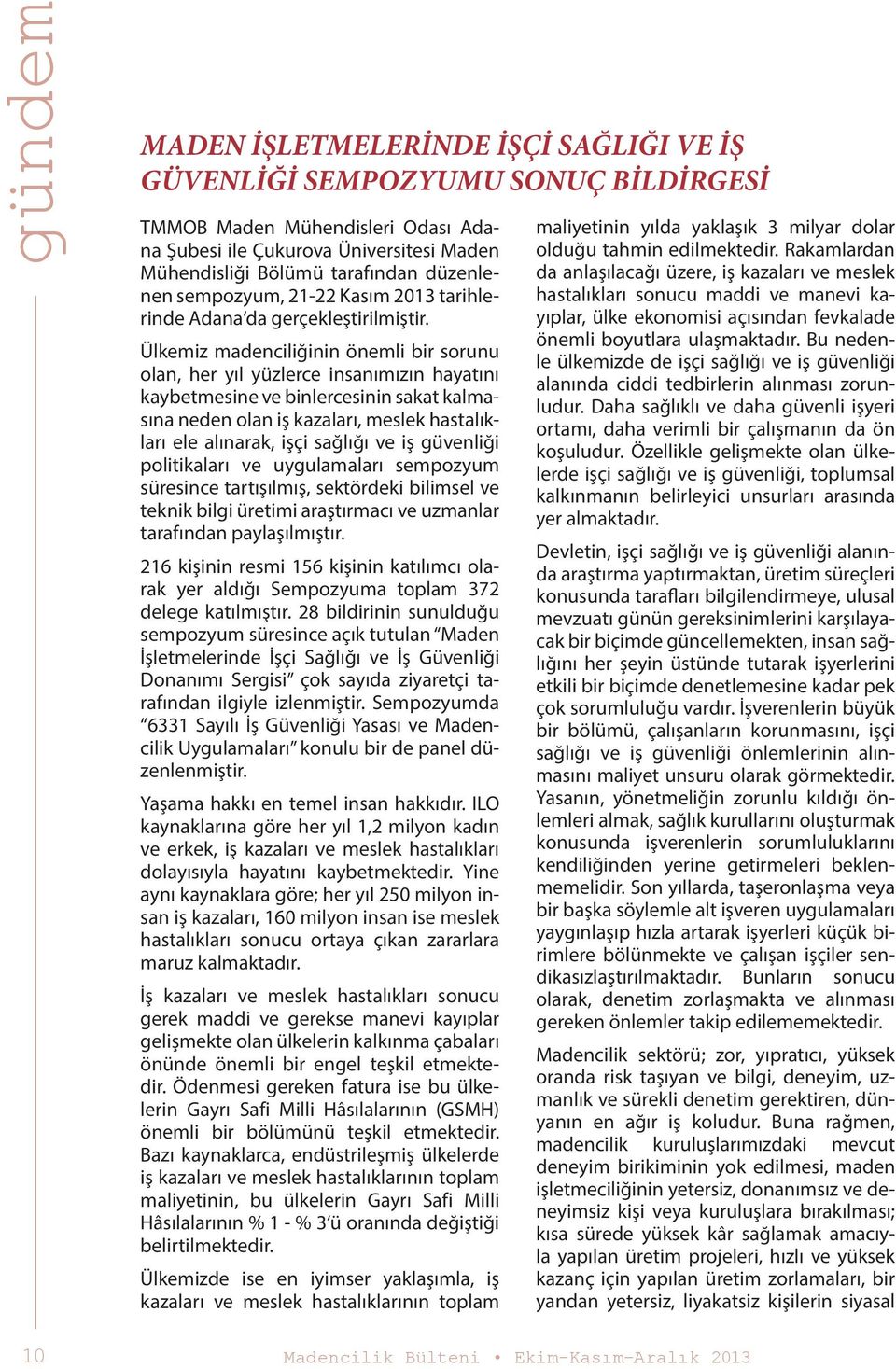 gündem

MADEN İŞLETMELERİNDE İŞÇİ SAĞLIĞI VE İŞ GÜVENLİĞİ SEMPOZYUMU SONUÇ BİLDİRGESİ

TMMOB Maden Mühendisleri Odası Adana Şubesi ile Çukurova Üniversitesi Maden Mühendisliği Bölümü tarafından düzenlenen sempozyum, 21-22 Kasım 2013 tarihlerinde Adana'da gerçekleştirilmiştir.

Ülkemiz madenciliğinin önemli bir sorunu olan, her yıl yüzlerce insanımızın hayatını kaybetmesine ve binlercesinin sakat kalmasına neden olan iş kazaları, meslek hastalıkları ele alınarak, işçi sağlığı ve iş güvenliği politikaları ve uygulamaları sempozyum süresince tartışılmış, sektördeki bilimsel ve teknik bilgi üretimi araştırmacı ve uzmanlar tarafından paylaşılmıştır.

216 kişinin resmi 156 kişinin katılımcı olarak yer aldığı Sempozyuma toplam 372 delege katılmıştır. 28 bildirinin sunulduğu sempozyum süresince açık tutulan "Maden İşletmelerinde İşçi Sağlığı ve İş Güvenliği Donanımı Sergisi" çok sayıda ziyaretçi tarafından ilgiyle izlenmiştir. Sempozyumda "6331 Sayılı İş Güvenliği Yasası ve Madencilik Uygulamaları" konulu bir de panel düzenlenmiştir.

Yaşama hakkı en temel insan hakkıdır. ILO kaynaklarına göre her yıl 1,2 milyon kadın ve erkek, iş kazaları ve meslek hastalıkları dolayısıyla hayatını kaybetmektedir. Yine aynı kaynaklara göre; her yıl 250 milyon insan iş kazaları, 160 milyon insan ise meslek hastalıkları sonucu ortaya çıkan zararlara maruz kalmaktadır.

İş kazaları ve meslek hastalıkları sonucu gerek maddi ve gerekse manevi kayıplar gelişmekte olan ülkelerin kalkınma çabaları önünde önemli bir engel teşkil etmektedir. Ödenmesi gereken fatura ise bu ülkelerin Gayrı Safi Milli Hâsılalarının (GSMH) önemli bir bölümünü teşkil etmektedir. Bazı kaynaklarca, endüstrileşmiş ülkelerde iş kazaları ve meslek hastalıklarının toplam maliyetinin, bu ülkelerin Gayrı Safi Milli Hâsılalarının % 1 - % 3'ü oranında değiştiği belirtilmektedir.

Ülkemizde ise en iyimser yaklaşımla, iş kazaları ve meslek hastalıklarının toplam maliyetinin yılda yaklaşık 3 milyar dolar olduğu tahmin edilmektedir. Rakamlardan da anlaşılacağı üzere, iş kazaları ve meslek hastalıkları sonucu maddi ve manevi kayıplar, ülke ekonomisi açısından fevkalade önemli boyutlara ulaşmaktadır. Bu nedenle ülkemizde de işçi sağlığı ve iş güvenliği alanında ciddi tedbirlerin alınması zorunludur. Daha sağlıklı ve daha güvenli işyeri ortamı, daha verimli bir çalışmanın da ön koşuludur. Özellikle gelişmekte olan ülkelerde işçi sağlığı ve iş güvenliği, toplumsal kalkınmanın belirleyici unsurları arasında yer almaktadır.

Devletin, işçi sağlığı ve iş güvenliği alanında araştırma yaptırmaktan, üretim süreçleri konusunda tarafları bilgilendirmeye, ulusal mevzuatı günün gereksinimlerini karşılayacak bir biçimde güncellemekten, insan sağlığını her şeyin üstünde tutarak işyerlerini etkili bir biçimde denetlemesine kadar pek çok sorumluluğu vardır. İşverenlerin büyük bir bölümü, çalışanların korunmasını, işçi sağlığı ve iş güvenliği önlemlerinin alınmasını maliyet unsuru olarak görmektedir. Yasanın, yönetmeliğin zorunlu kıldığı önlemleri almak, sağlık kurullarını oluşturmak konusunda işverenlerin sorumluluklarını kendiliğinden yerine getirmeleri beklenmemelidir. Son yıllarda, taşeronlaşma veya bir başka söylemle alt işveren uygulamaları yaygınlaşıp hızla artarak işyerleri küçük birimlere bölünmekte ve çalışan işçiler sendikasızlaştırılmaktadır. Bunların sonucu olarak, denetim zorlaşmakta ve alınması gereken önlemler takip edilememektedir.

Madencilik sektörü; zor, yıpratıcı, yüksek oranda risk taşıyan ve bilgi, deneyim, uzmanlık ve sürekli denetim gerektiren, dünyanın en ağır iş koludur. Buna rağmen, madencilik kuruluşlarımızdaki mevcut deneyim birikiminin yok edilmesi, maden işletmeciliğinin yetersiz, donanımsız ve deneyimsiz kişi veya kuruluşlara bırakılması; kısa sürede yüksek kâr sağlamak amacıyla yapılan üretim projeleri, hızlı ve yüksek kazanç için yapılan üretim zorlamaları, bir yandan yetersiz, liyakatsiz kişilerin siyasal

10 Madencilik Bülteni • Ekim-Kasım-Aralık 2013